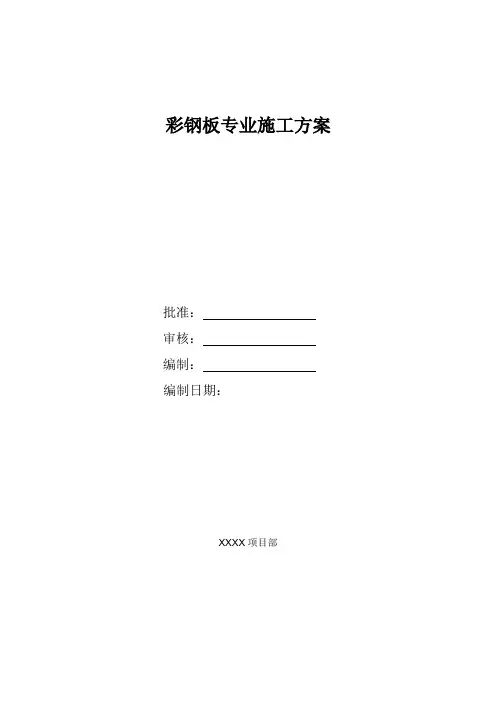 彩钢板专业施工方案

批准：____

审核：____

编制：____

编制日期:

XXXX项目部